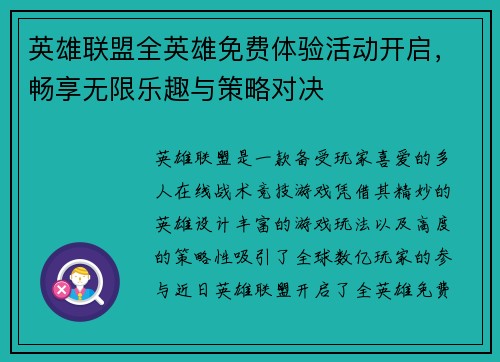 英雄联盟全英雄免费体验活动开启，畅享无限乐趣与策略对决

英雄联盟是一款备受玩家喜爱的多人在线战术竞技游戏凭借其精妙的英雄设计丰富的游戏玩法以及高度的策略性吸引了全球数亿玩家的参与近日英雄联盟开启了全英雄免费